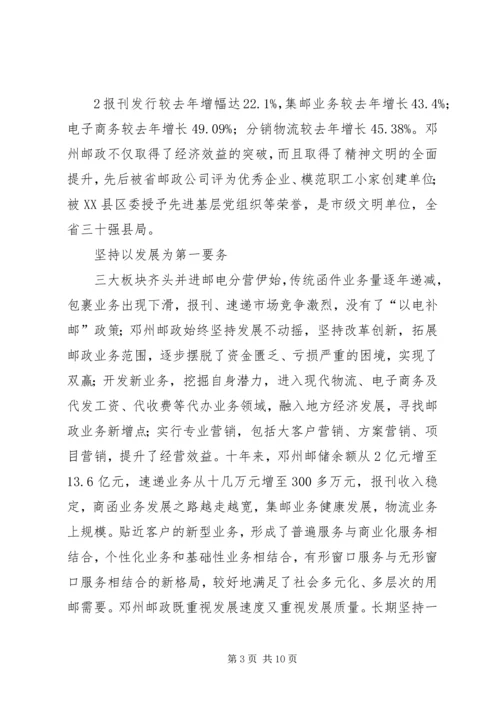 2报刊发行较去年增幅达22.1%,集邮业务较去年增长43.4%;电子商务较去年增长49.09%;分销物流较去年增长45.38%。邓州邮政不仅取得了经济效益的突破，而且取得了精神文明的全面提升，先后被省邮政公司评为优秀企业、模范职工小家创建单位;被XX县区委授予先进基层党组织等荣誉，是市级文明单位，全省三十强县局。

坚持以发展为第一要务

三大板块齐头并进邮电分营伊始,传统函件业务量逐年递减，包裹业务出现下滑，报刊、速递市场竞争激烈，没有了“以电补邮”政策;邓州邮政始终坚持发展不动摇，坚持改革创新，拓展邮政业务范围，逐步摆脱了资金匮乏、亏损严重的困境，实现了双赢;开发新业务，挖掘自身潜力，进入现代物流、电子商务及代发工资、代收费等代办业务领域，融入地方经济发展，寻找邮政业务新增点;实行专业营销，包括大客户营销、方案营销、项目营销，提升了经营效益。十年来，邓州邮储余额从2亿元增至13.6亿元，速递业务从十几万元增至300多万元，报刊收入稳定，商函业务发展之路越走越宽，集邮业务健康发展，物流业务上规模。贴近客户的新型业务，形成了普遍服务与商业化服务相结合，个性化业务和基础性业务相结合，有形窗口服务与无形窗口服务相结合的新格局，较好地满足了社会多元化、多层次的用邮需要。邓州邮政既重视发展速度又重视发展质量。长期坚持一

第3页 共10页